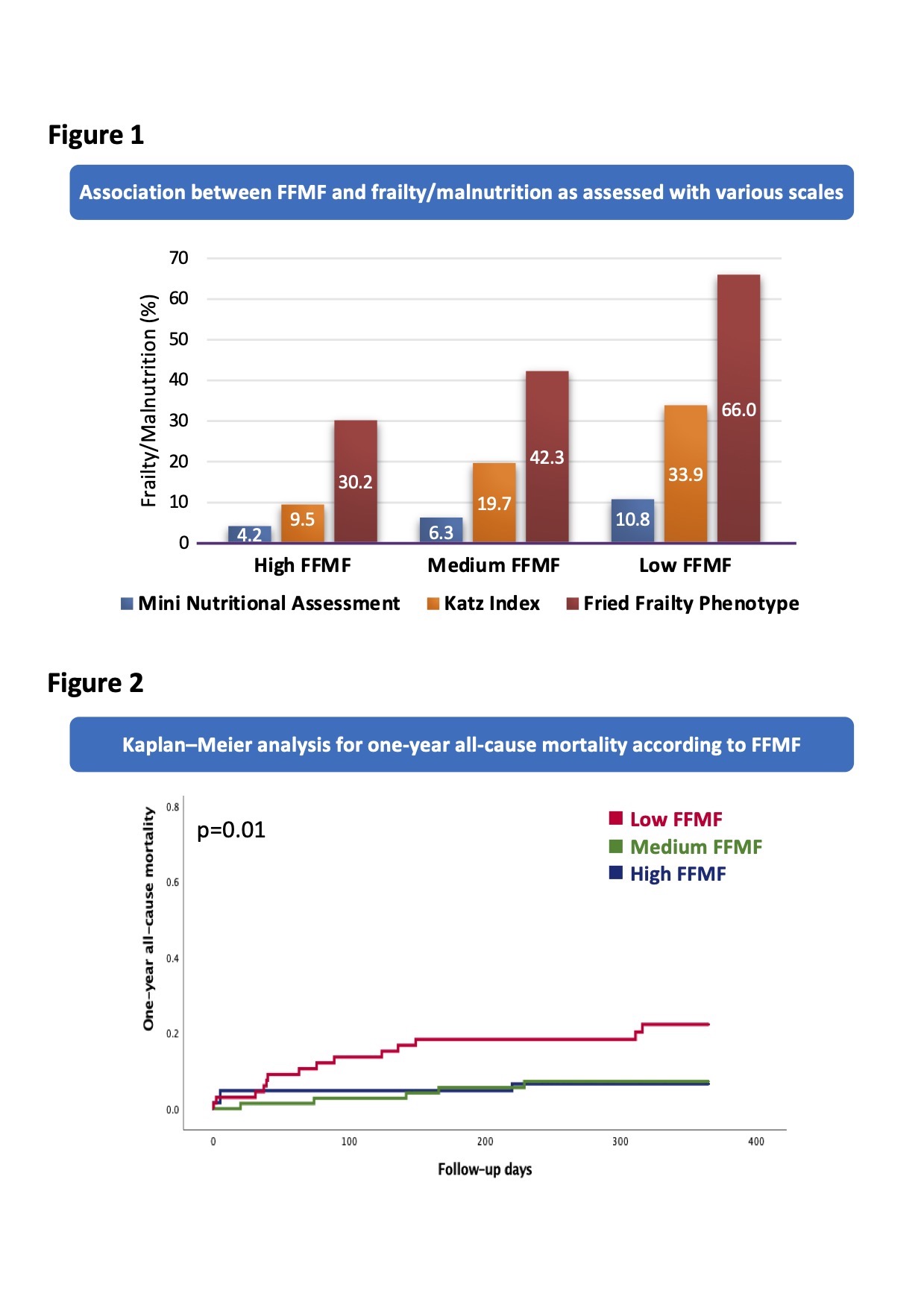 Figure 1

Association between FFMF and frailty/malnutrition as assessed with various scales

Frailty/Malnutrition (%)

70
60
50
40
30
20
10
0

4.2
9.5
30.2
6.3
19.7
42.3
10.8
33.9
66.0

High FFMF
Medium FFMF
Low FFMF

Mini Nutritional Assessment
Katz Index
Fried Frailty Phenotype

Figure 2

Kaplan–Meier analysis for one-year all-cause mortality according to FFMF

One-year all-cause mortality

0.8
0.6
0.4
0.2
0.0

p=0.01

Low FFMF
Medium FFMF
High FFMF

0
100
200
300
400

Follow-up days